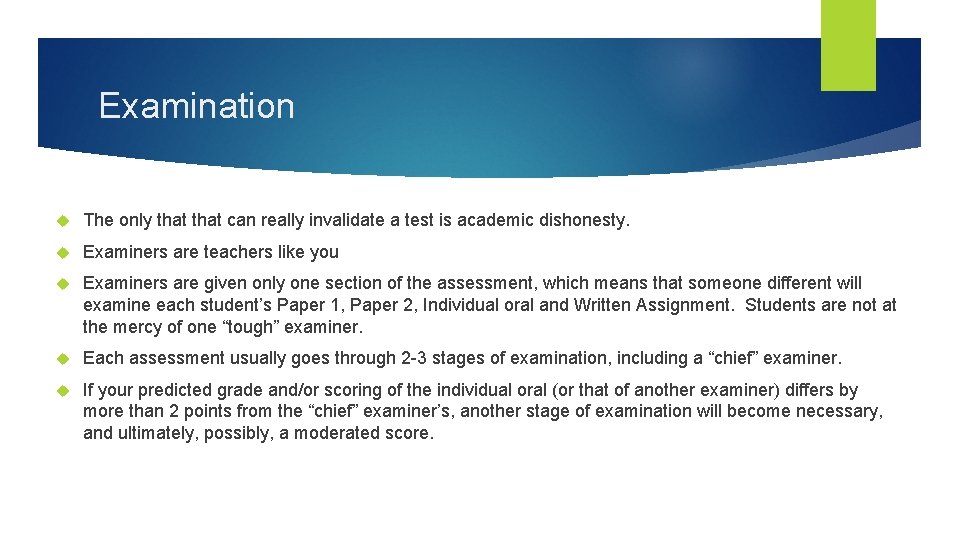 Examination

The only that that can really invalidate a test is academic dishonesty.

Examiners are teachers like you

Examiners are given only one section of the assessment, which means that someone different will examine each student’s Paper 1, Paper 2, Individual oral and Written Assignment. Students are not at the mercy of one “tough” examiner.

Each assessment usually goes through 2-3 stages of examination, including a “chief” examiner.

If your predicted grade and/or scoring of the individual oral (or that of another examiner) differs by more than 2 points from the “chief” examiner’s, another stage of examination will become necessary, and ultimately, possibly, a moderated score.